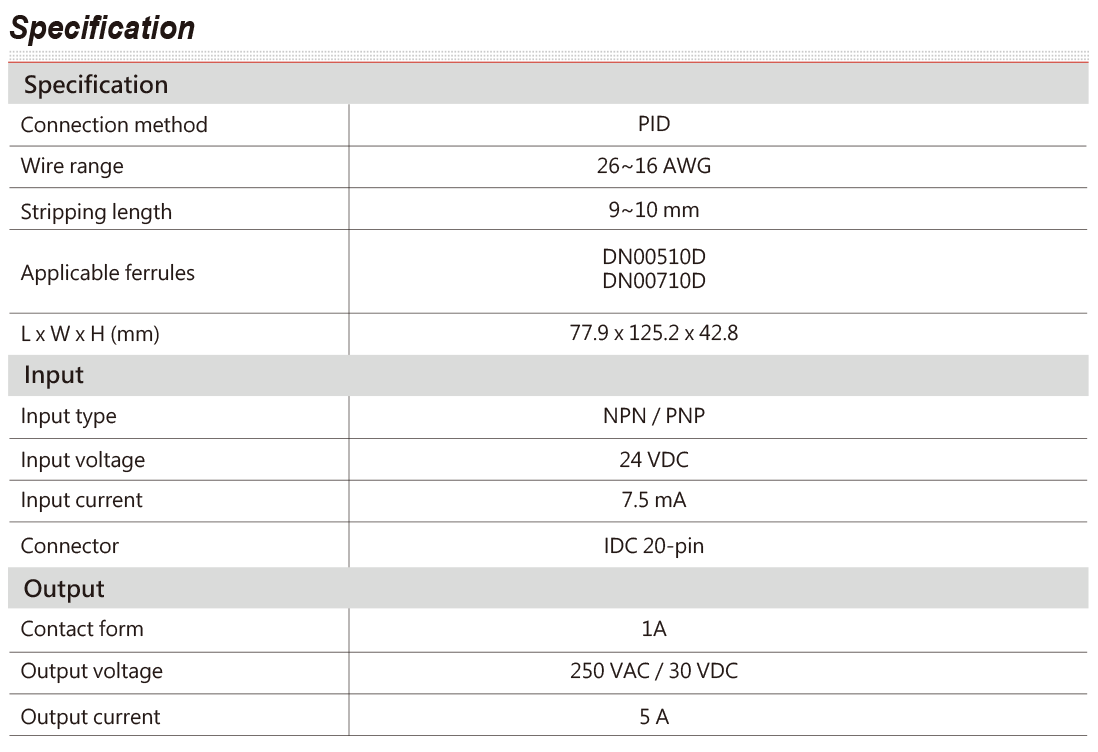 Specification

| Specification | |
|---|---|
| Connection method | PID |
| Wire range | 26~16 AWG |
| Stripping length | 9~10 mm |
| Applicable ferrules | DN00510D DN00710D |
| L x W x H (mm) | 77.9 x 125.2 x 42.8 |
| Input | |
| Input type | NPN / PNP |
| Input voltage | 24 VDC |
| Input current | 7.5 mA |
| Connector | IDC 20-pin |
| Output | |
| Contact form | 1A |
| Output voltage | 250 VAC / 30 VDC |
| Output current | 5 A |